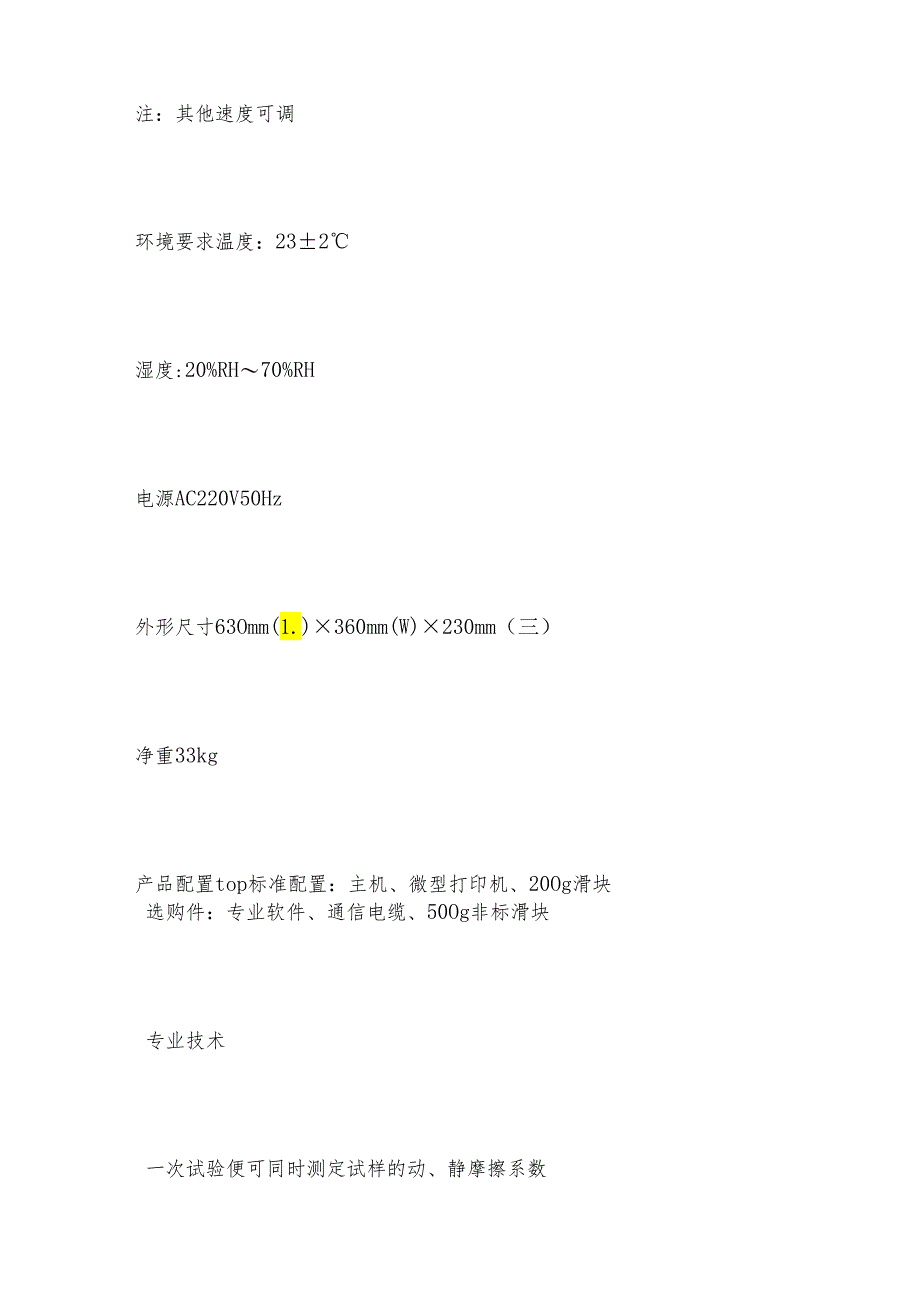 注：其他速度可调

环境要求温度：23±2℃

湿度:20%RH～70%RH

电源AC220V50Hz

外形尺寸630mm(1.)×360mm(W)×230mm（三）

净重33kg

产品配置top标准配置：主机、微型打印机、200g滑块
选购件：专业软件、通信电缆、500g非标滑块

专业技术

一次试验便可同时测定试样的动、静摩擦系数